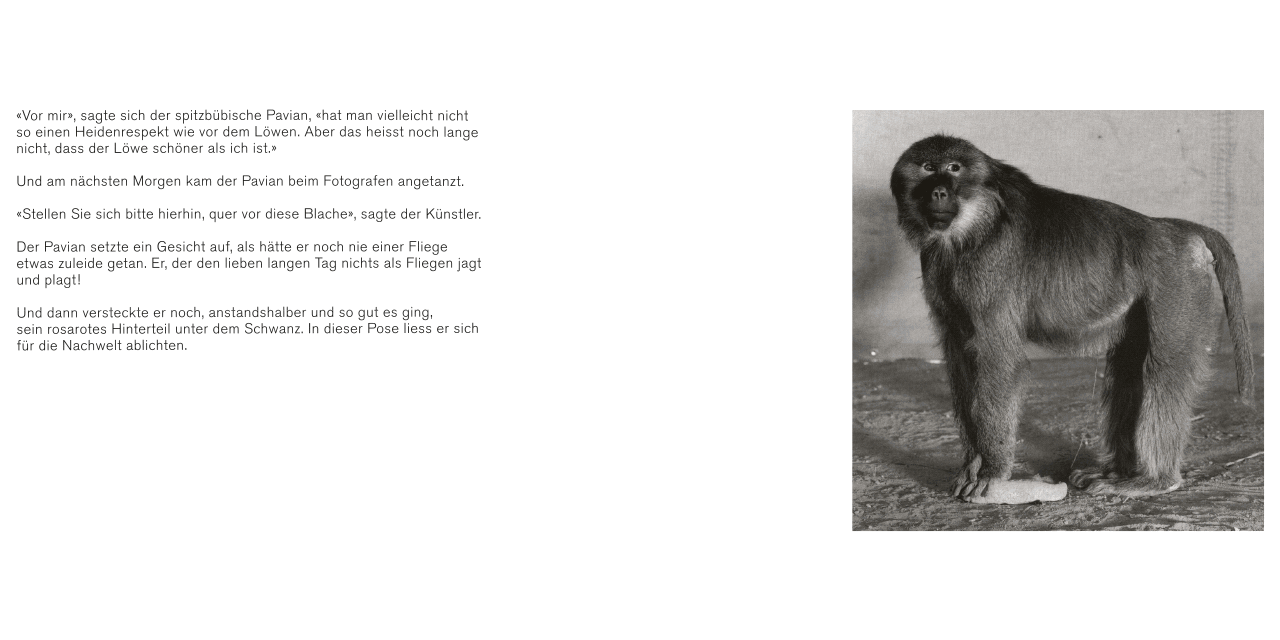 «Vor mir», sagte sich der spitzbübische Pavian, «hat man vielleicht nicht so einen Heidenrespekt wie vor dem Löwen. Aber das heisst noch lange nicht, dass der Löwe schöner als ich ist.»

Und am nächsten Morgen kam der Pavian beim Fotografen angetanzt.

«Stellen Sie sich bitte hierhin, quer vor diese Blache», sagte der Künstler.

Der Pavian setzte ein Gesicht auf, als hätte er noch nie einer Fliege etwas zuleide getan. Er, der den lieben langen Tag nichts als Fliegen jagt und plagt!

Und dann versteckte er noch, anstandshalber und so gut es ging, sein rosarotes Hinterteil unter dem Schwanz. In dieser Pose liess er sich für die Nachwelt ablichten.